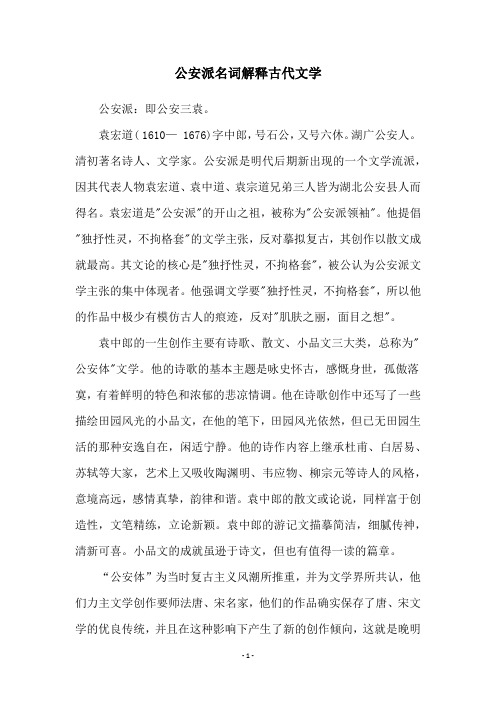 公安派名词解释古代文学

公安派：即公安三袁。

袁宏道（1610— 1676）字中郎，号石公，又号六休。湖广公安人。清初著名诗人、文学家。公安派是明代后期新出现的一个文学流派，因其代表人物袁宏道、袁中道、袁宗道兄弟三人皆为湖北公安县人而得名。袁宏道是"公安派"的开山之祖，被称为"公安派领袖"。他提倡"独抒性灵，不拘格套"的文学主张，反对摹拟复古，其创作以散文成就最高。其文论的核心是"独抒性灵，不拘格套"，被公认为公安派文学主张的集中体现者。他强调文学要"独抒性灵，不拘格套"，所以他的作品中极少有模仿古人的痕迹，反对"肌肤之丽，面目之想"。

袁中郎的一生创作主要有诗歌、散文、小品文三大类，总称为"公安体"文学。他的诗歌的基本主题是咏史怀古，感慨身世，孤傲落寞，有着鲜明的特色和浓郁的悲凉情调。他在诗歌创作中还写了一些描绘田园风光的小品文，在他的笔下，田园风光依然，但已无田园生活的那种安逸自在，闲适宁静。他的诗作内容上继承杜甫、白居易、苏轼等大家，艺术上又吸收陶渊明、韦应物、柳宗元等诗人的风格，意境高远，感情真挚，韵律和谐。袁中郎的散文或论说，同样富于创造性，文笔精练，立论新颖。袁中郎的游记文描摹简洁，细腻传神，清新可喜。小品文的成就虽逊于诗文，但也有值得一读的篇章。

“公安体”为当时复古主义风潮所推重，并为文学界所共认，他们力主文学创作要师法唐、宋名家，他们的作品确实保存了唐、宋文学的优良传统，并且在这种影响下产生了新的创作倾向，这就是晚明

- 1 -